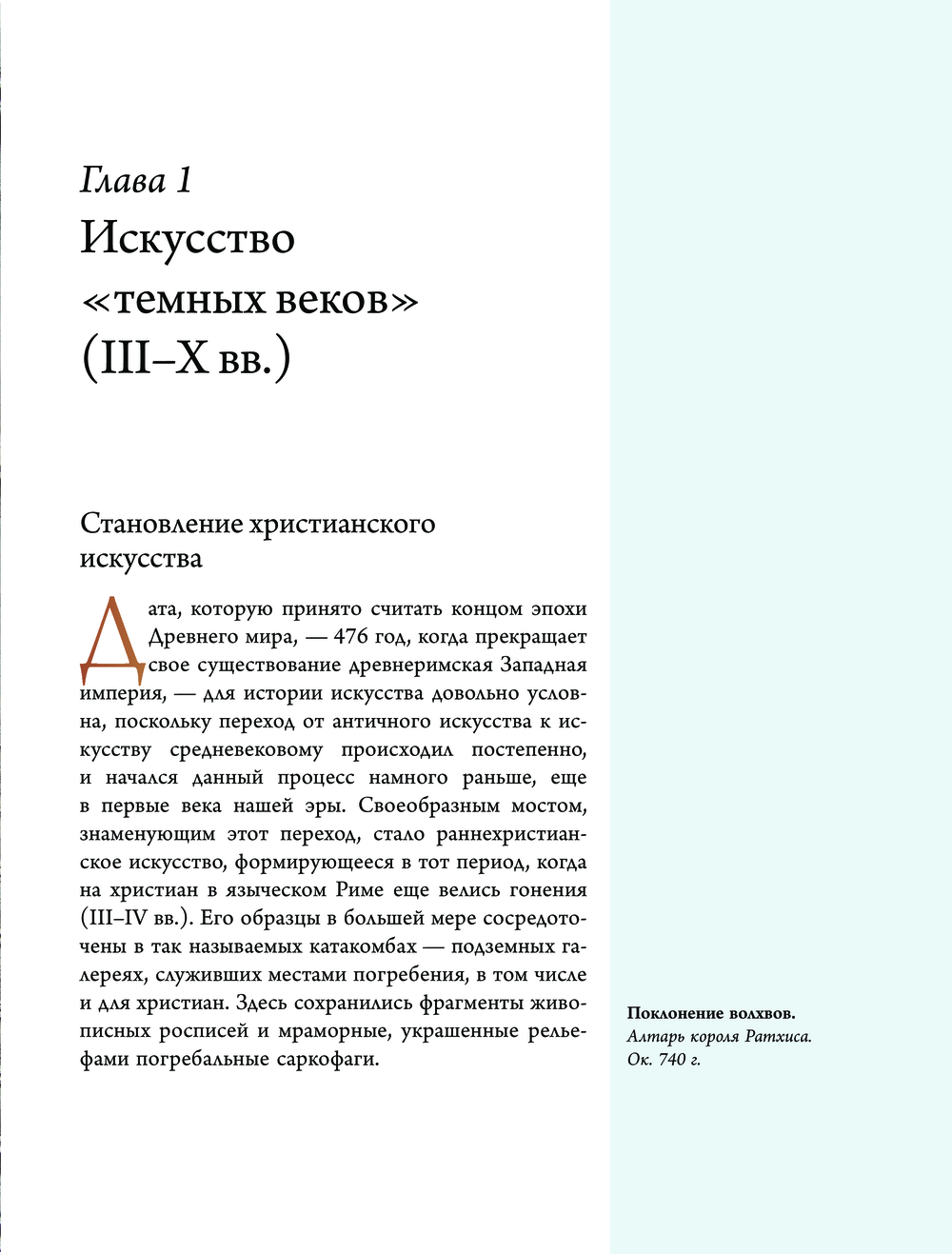 Глава 1
Искусство «темных веков» (III–X вв.)

Становление христианского искусства

Дата, которую принято считать концом эпохи Древнего мира, — 476 год, когда прекращает свое существование древнеримская Западная империя, — для истории искусства довольно условна, поскольку переход от античного искусства к искусству средневековому происходил постепенно, и начался данный процесс намного раньше, еще в первые века нашей эры. Своеобразным мостом, знаменующим этот переход, стало раннехристианское искусство, формирующееся в тот период, когда на христиан в языческом Риме еще велись гонения (III–IV вв.). Его образцы в большей мере сосредоточены в так называемых катакомбах — подземных галереях, служивших местами погребения, в том числе и для христиан. Здесь сохранились фрагменты живописных росписей и мраморные, украшенные рельефами погребальные саркофаги.

Поклонение волхвов.
Алтарь короля Ратхиса.
Ок. 740 г.